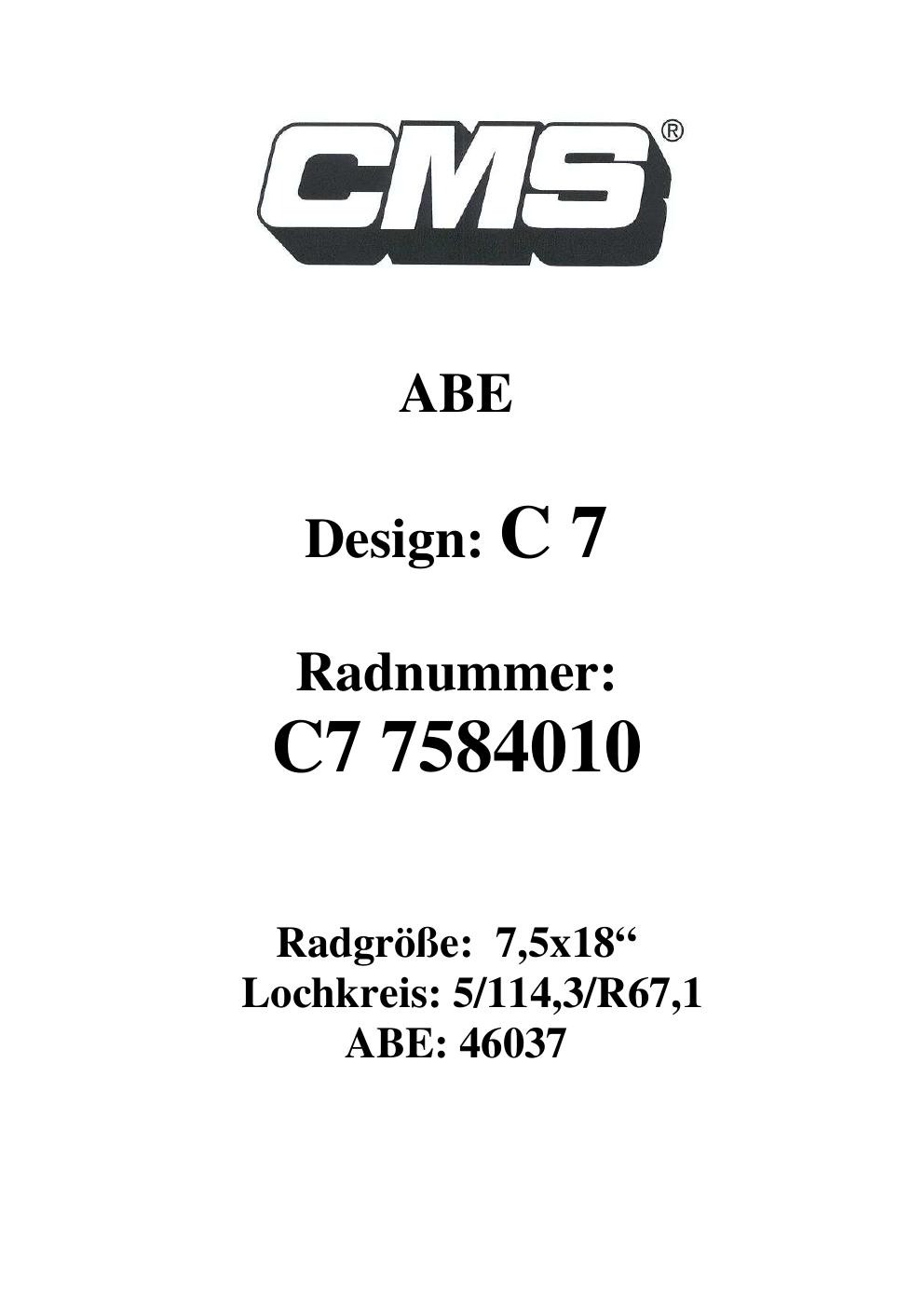 CMS®

ABE

Design: C 7

Radnummer:
C7 7584010

Radgröße: 7,5x18"
Lochkreis: 5/114,3/R67,1
ABE: 46037